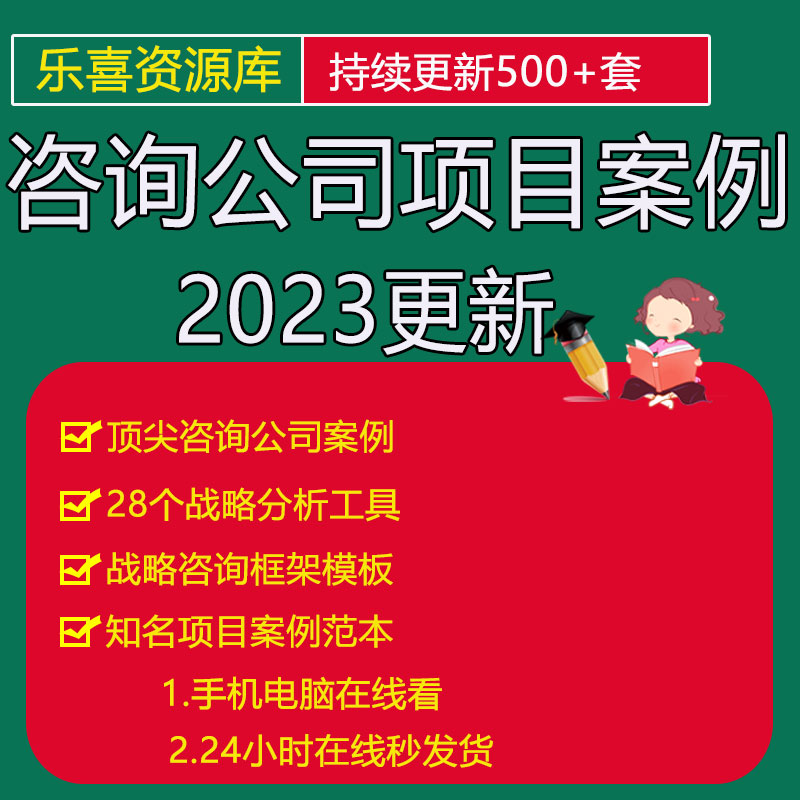 乐喜资源库 持续更新500+套

咨询公司项目案例

2023更新

顶尖咨询公司案例

28个战略分析工具

战略咨询框架模板

知名项目案例范本

1.手机电脑在线看

2.24小时在线秒发货